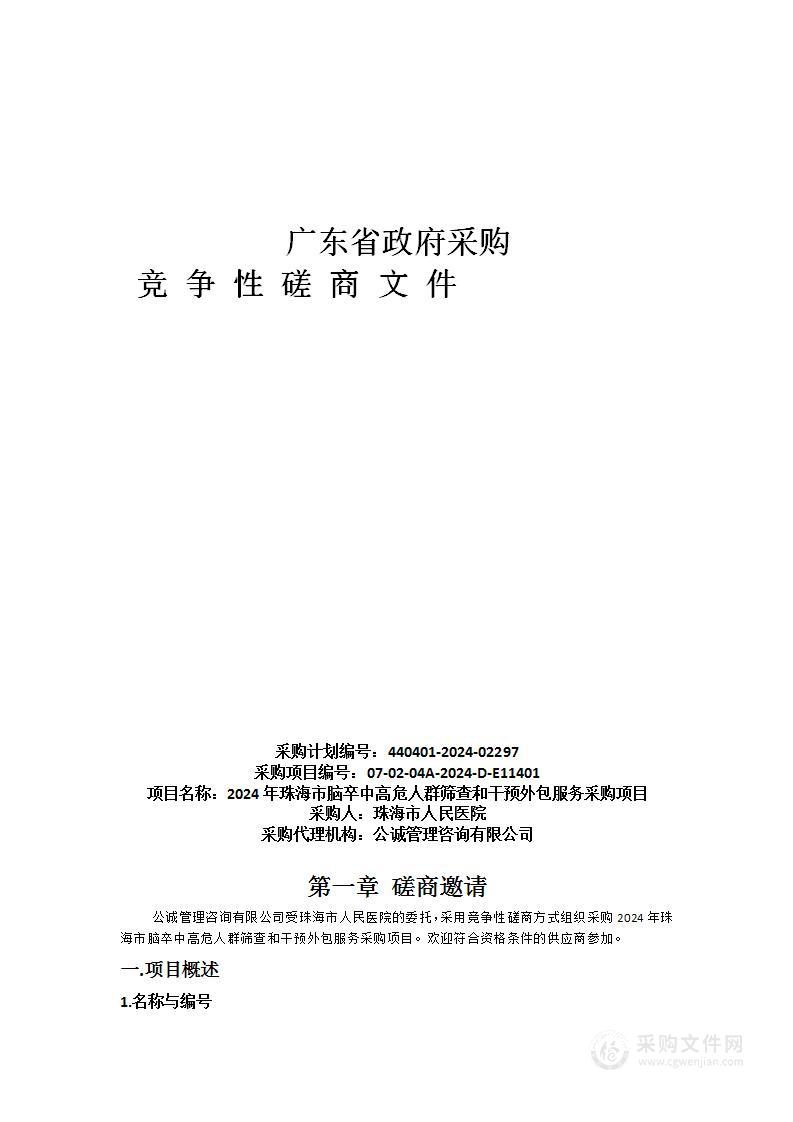 广东省政府采购
竞 争 性 磋 商 文 件

采购计划编号：440401-2024-02297
采购项目编号：07-02-04A-2024-D-E11401
项目名称：2024 年珠海市脑卒中高危人群筛查和干预外包服务采购项目
采购人：珠海市人民医院
采购代理机构：公诚管理咨询有限公司

第一章 磋商邀请

公诚管理咨询有限公司受珠海市人民医院的委托，采用竞争性磋商方式组织采购 2024 年珠海市脑卒中高危人群筛查和干预外包服务采购项目。欢迎符合资格条件的供应商参加。

一.项目概述

1.名称与编号

采购文件网
www.cgwenjian.com